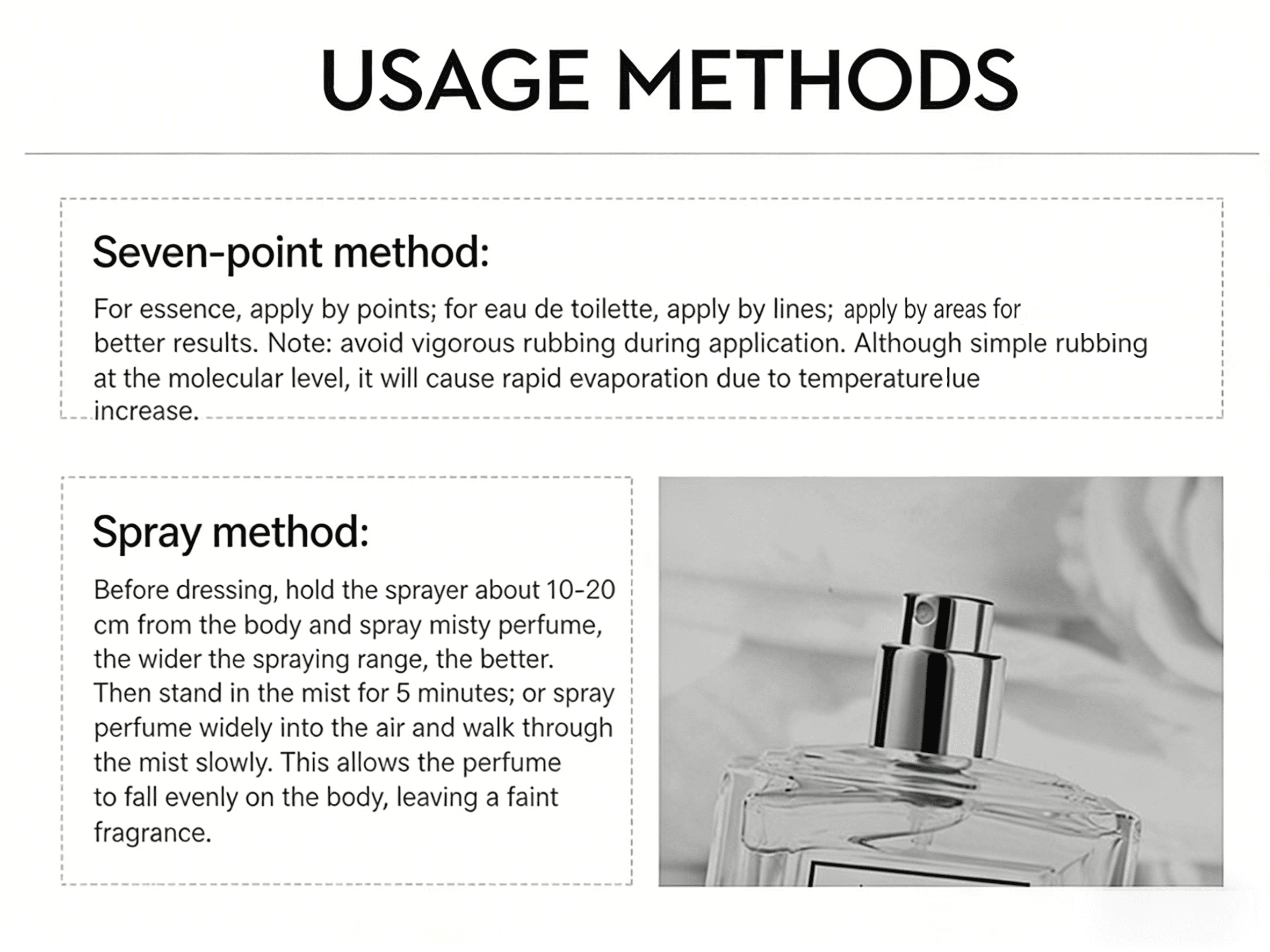 USAGE METHODS

Seven-point method:

For essence, apply by points; for eau de toilette, apply by lines; apply by areas for better results. Note: avoid vigorous rubbing during application. Although simple rubbing at the molecular level, it will cause rapid evaporation due to temperaturelue increase.

Spray method:

Before dressing, hold the sprayer about 10-20 cm from the body and spray misty perfume, the wider the spraying range, the better. Then stand in the mist for 5 minutes; or spray perfume widely into the air and walk through the mist slowly. This allows the perfume to fall evenly on the body, leaving a faint fragrance.